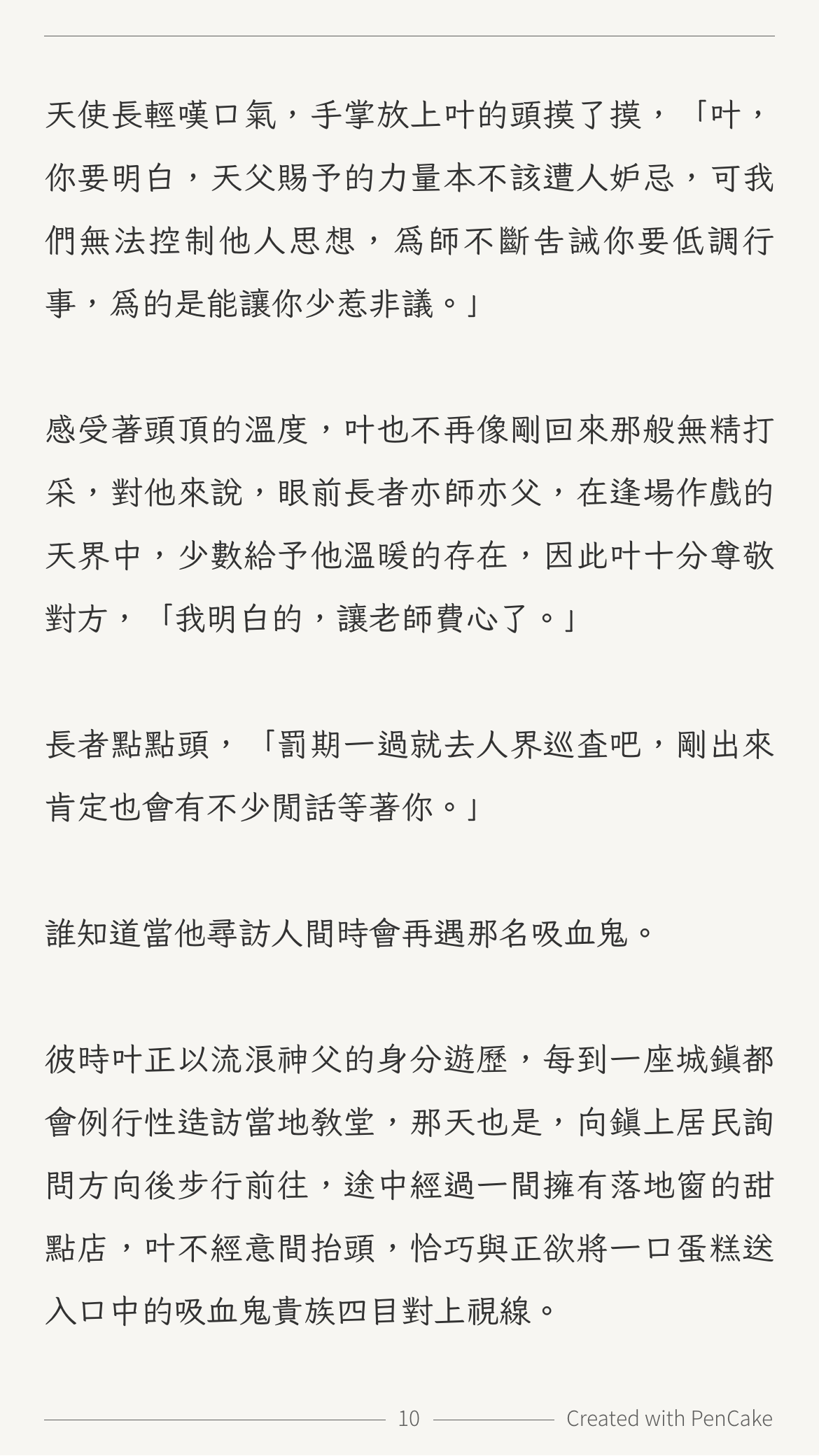 天使長輕嘆口氣，手掌放上叶的頭摸了摸，「叶，你要明白，天父賜予的力量本不該遭人妒忌，可我們無法控制他人思想，爲師不斷告誡你要低調行事，爲的是能讓你少惹非議。」

感受著頭頂的溫度，叶也不再像剛回來那般無精打采，對他來說，眼前長者亦師亦父，在逢場作戲的天界中，少數給予他溫暖的存在，因此叶十分尊敬對方，「我明白的，讓老師費心了。」

長者點點頭，「罰期一過就去人界巡查吧，剛出來肯定也會有不少閒話等著你。」

誰知道當他尋訪人間時會再遇那名吸血鬼。

彼時叶正以流浪神父的身分遊歷，每到一座城鎮都會例行性造訪當地教堂，那天也是，向鎮上居民詢問方向後步行前往，途中經過一間擁有落地窗的甜點店，叶不經意間抬頭，恰巧與正欲將一口蛋糕送入口中的吸血鬼貴族四目對上視線。

10 Created with PenCake